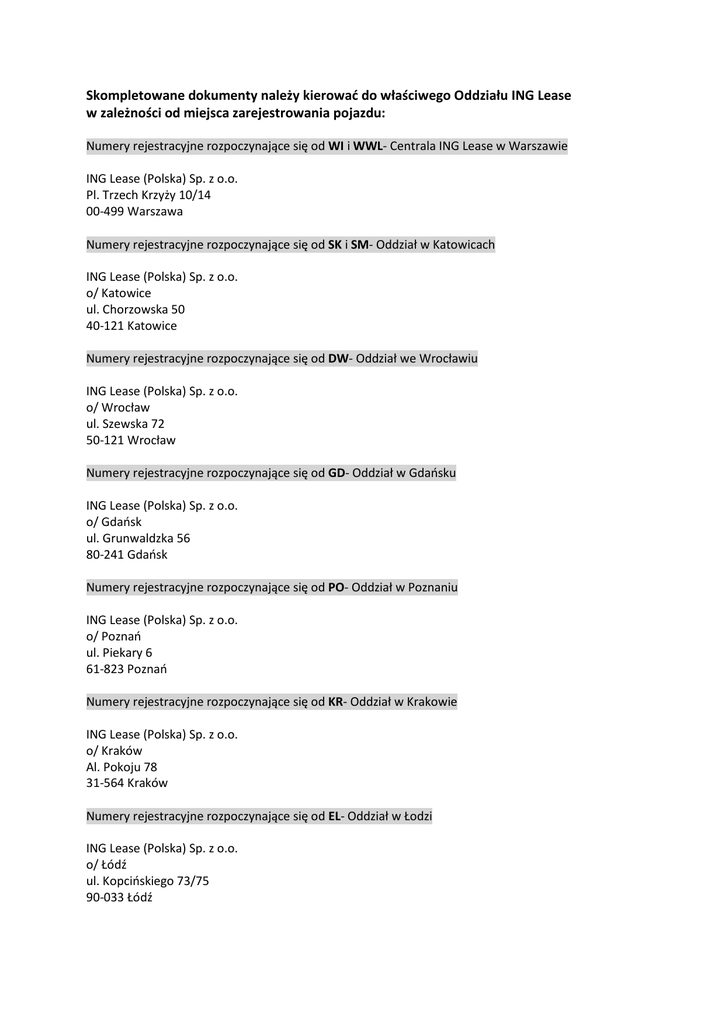 Skompletowane dokumenty należy kierować do właściwego Oddziału ING Lease w zależności od miejsca zarejestrowania pojazdu:

Numery rejestracyjne rozpoczynające się od WI i WWL- Centrala ING Lease w Warszawie

ING Lease (Polska) Sp. z o.o.
Pl. Trzech Krzyży 10/14
00-499 Warszawa

Numery rejestracyjne rozpoczynające się od SK i SM- Oddział w Katowicach

ING Lease (Polska) Sp. z o.o.
o/ Katowice
ul. Chorzowska 50
40-121 Katowice

Numery rejestracyjne rozpoczynające się od DW- Oddział we Wrocławiu

ING Lease (Polska) Sp. z o.o.
o/ Wrocław
ul. Szewska 72
50-121 Wrocław

Numery rejestracyjne rozpoczynające się od GD- Oddział w Gdańsku

ING Lease (Polska) Sp. z o.o.
o/ Gdańsk
ul. Grunwaldzka 56
80-241 Gdańsk

Numery rejestracyjne rozpoczynające się od PO- Oddział w Poznaniu

ING Lease (Polska) Sp. z o.o.
o/ Poznań
ul. Piekary 6
61-823 Poznań

Numery rejestracyjne rozpoczynające się od KR- Oddział w Krakowie

ING Lease (Polska) Sp. z o.o.
o/ Kraków
Al. Pokoju 78
31-564 Kraków

Numery rejestracyjne rozpoczynające się od EL- Oddział w Łodzi

ING Lease (Polska) Sp. z o.o.
o/ Łódź
ul. Kopcińskiego 73/75
90-033 Łódź